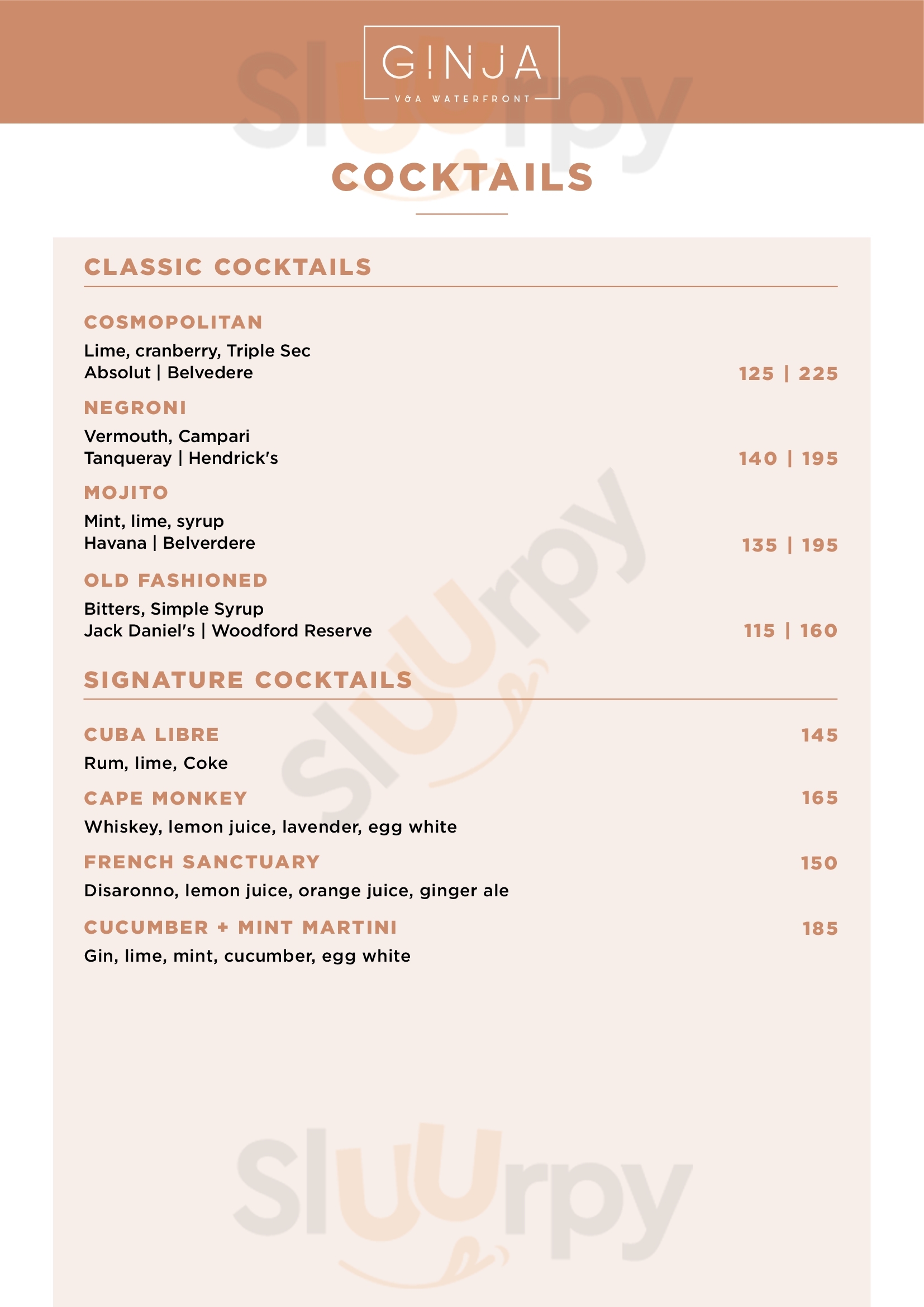 GINJA
V&A WATERFRONT

COCKTAILS

CLASSIC COCKTAILS

COSMOPOLITAN
Lime, cranberry, Triple Sec
Absolut | Belvedere 125 | 225

NEGRONI
Vermouth, Campari
Tanqueray | Hendrick's 140 | 195

MOJITO
Mint, lime, syrup
Havana | Belverdere 135 | 195

OLD FASHIONED
Bitters, Simple Syrup
Jack Daniel's | Woodford Reserve 115 | 160

SIGNATURE COCKTAILS

CUBA LIBRE 145
Rum, lime, Coke

CAPE MONKEY 165
Whiskey, lemon juice, lavender, egg white

FRENCH SANCTUARY 150
Disaronno, lemon juice, orange juice, ginger ale

CUCUMBER + MINT MARTINI 185
Gin, lime, mint, cucumber, egg white

Slurpy
Slurpy
Slurpy